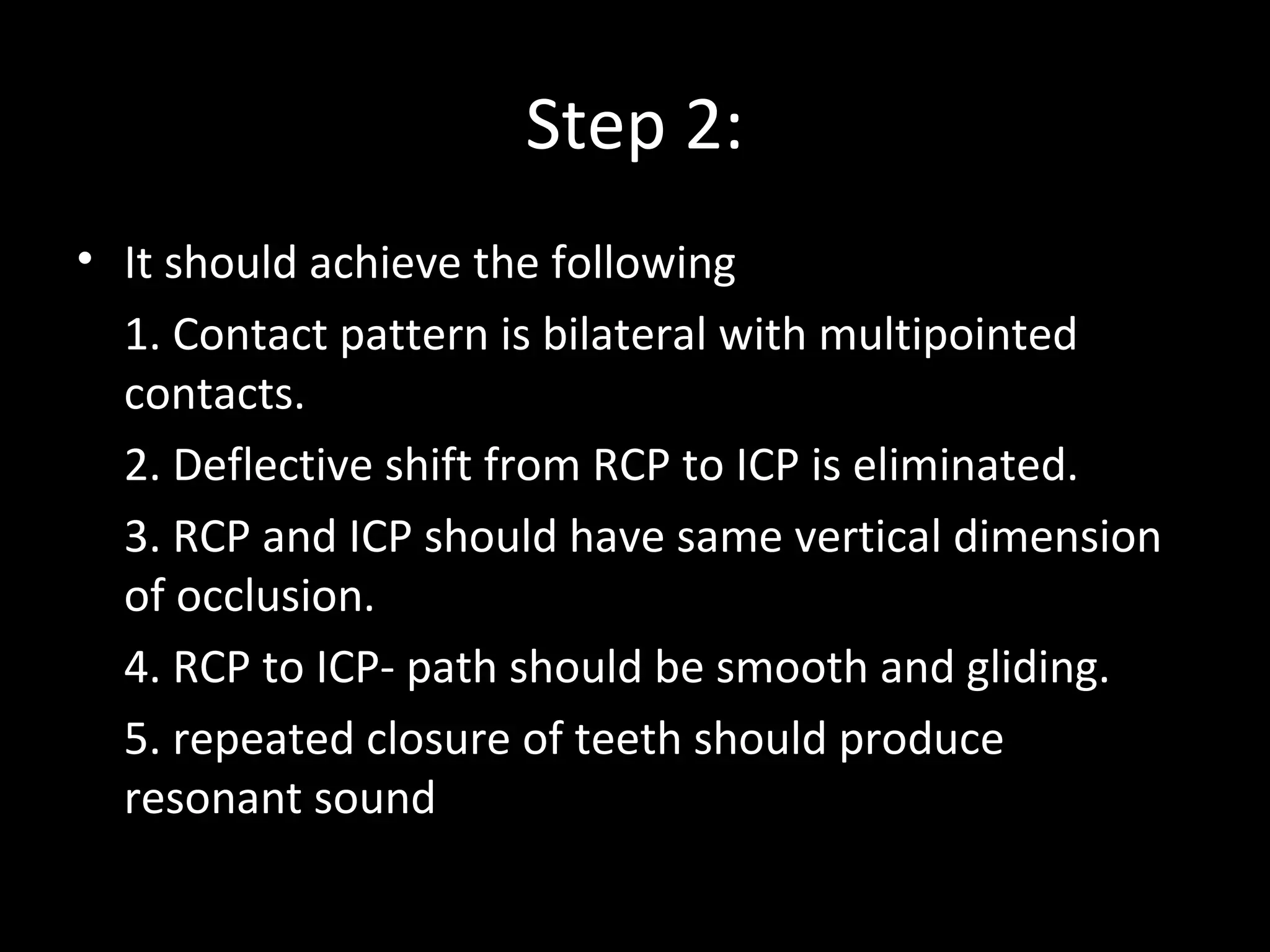 Step 2:

• It should achieve the following

1. Contact pattern is bilateral with multipointed contacts.

2. Deflective shift from RCP to ICP is eliminated.

3. RCP and ICP should have same vertical dimension of occlusion.

4. RCP to ICP- path should be smooth and gliding.

5. repeated closure of teeth should produce resonant sound